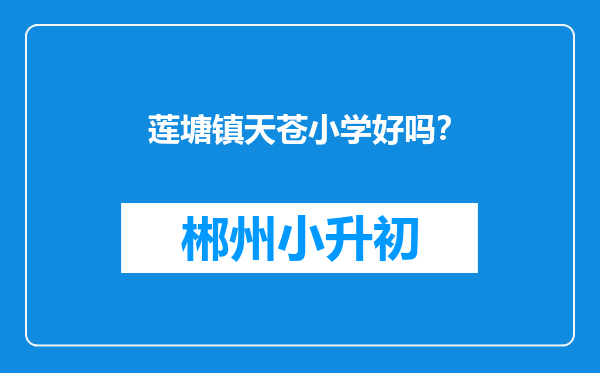 莲塘镇天苍小学好吗?

郴州小升初